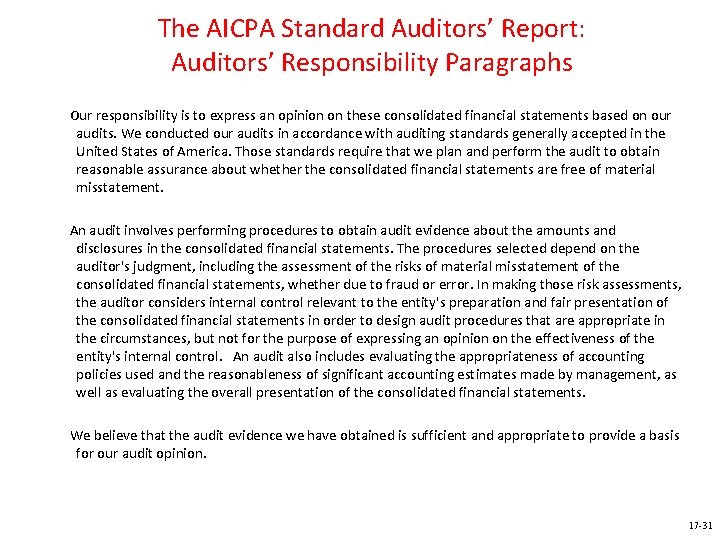 The AICPA Standard Auditors' Report: Auditors' Responsibility Paragraphs

Our responsibility is to express an opinion on these consolidated financial statements based on our audits. We conducted our audits in accordance with auditing standards generally accepted in the United States of America. Those standards require that we plan and perform the audit to obtain reasonable assurance about whether the consolidated financial statements are free of material misstatement.

An audit involves performing procedures to obtain audit evidence about the amounts and disclosures in the consolidated financial statements. The procedures selected depend on the auditor's judgment, including the assessment of the risks of material misstatement of the consolidated financial statements, whether due to fraud or error. In making those risk assessments, the auditor considers internal control relevant to the entity's preparation and fair presentation of the consolidated financial statements in order to design audit procedures that are appropriate in the circumstances, but not for the purpose of expressing an opinion on the effectiveness of the entity's internal control. An audit also includes evaluating the appropriateness of accounting policies used and the reasonableness of significant accounting estimates made by management, as well as evaluating the overall presentation of the consolidated financial statements.

We believe that the audit evidence we have obtained is sufficient and appropriate to provide a basis for our audit opinion.

17-31